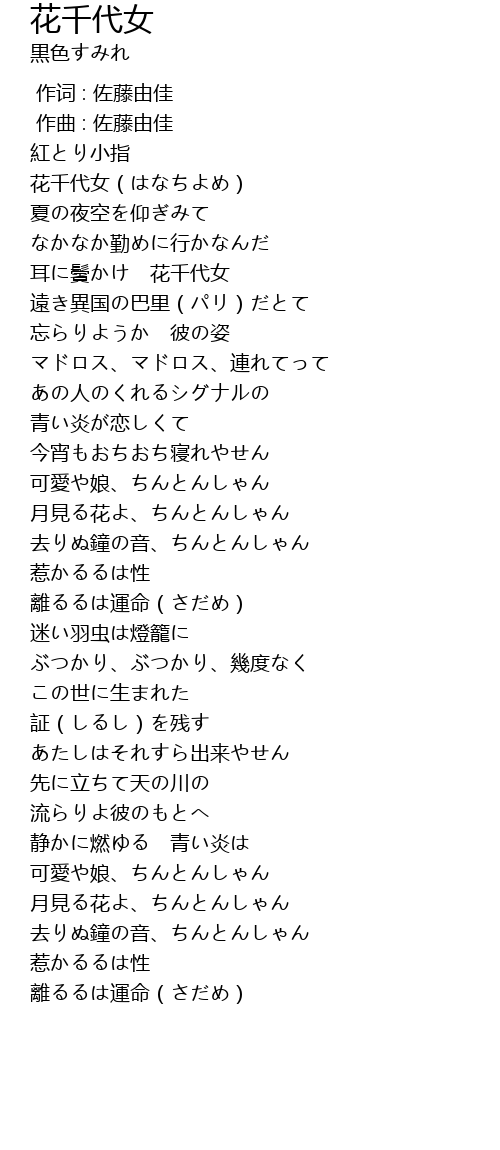 花千代女
黒色すみれ

作词 : 佐藤由佳
作曲 : 佐藤由佳
紅とり小指
花千代女 ( はなちよめ )
夏の夜空を仰ぎみて
なかなか勤めに行かなんだ
耳に鬢かけ　花千代女
遠き異国の巴里 ( パリ ) だとて
忘らりようか　彼の姿
マドロス、マドロス、連れてって
あの人のくれるシグナルの
青い炎が恋しくて
今宵もおちおち寝れやせん
可愛や娘、ちんとんしゃん
月見る花よ、ちんとんしゃん
去りぬ鐘の音、ちんとんしゃん
惹かるるは性
離るるは運命 ( さだめ )
迷い羽虫は燈籠に
ぶつかり、ぶつかり、幾度なく
この世に生まれた
証 ( しるし ) を残す
あたしはそれすら出来やせん
先に立ちて天の川の
流らりよ彼のもとへ
静かに燃ゆる　青い炎は
可愛や娘、ちんとんしゃん
月見る花よ、ちんとんしゃん
去りぬ鐘の音、ちんとんしゃん
惹かるるは性
離るるは運命 ( さだめ )